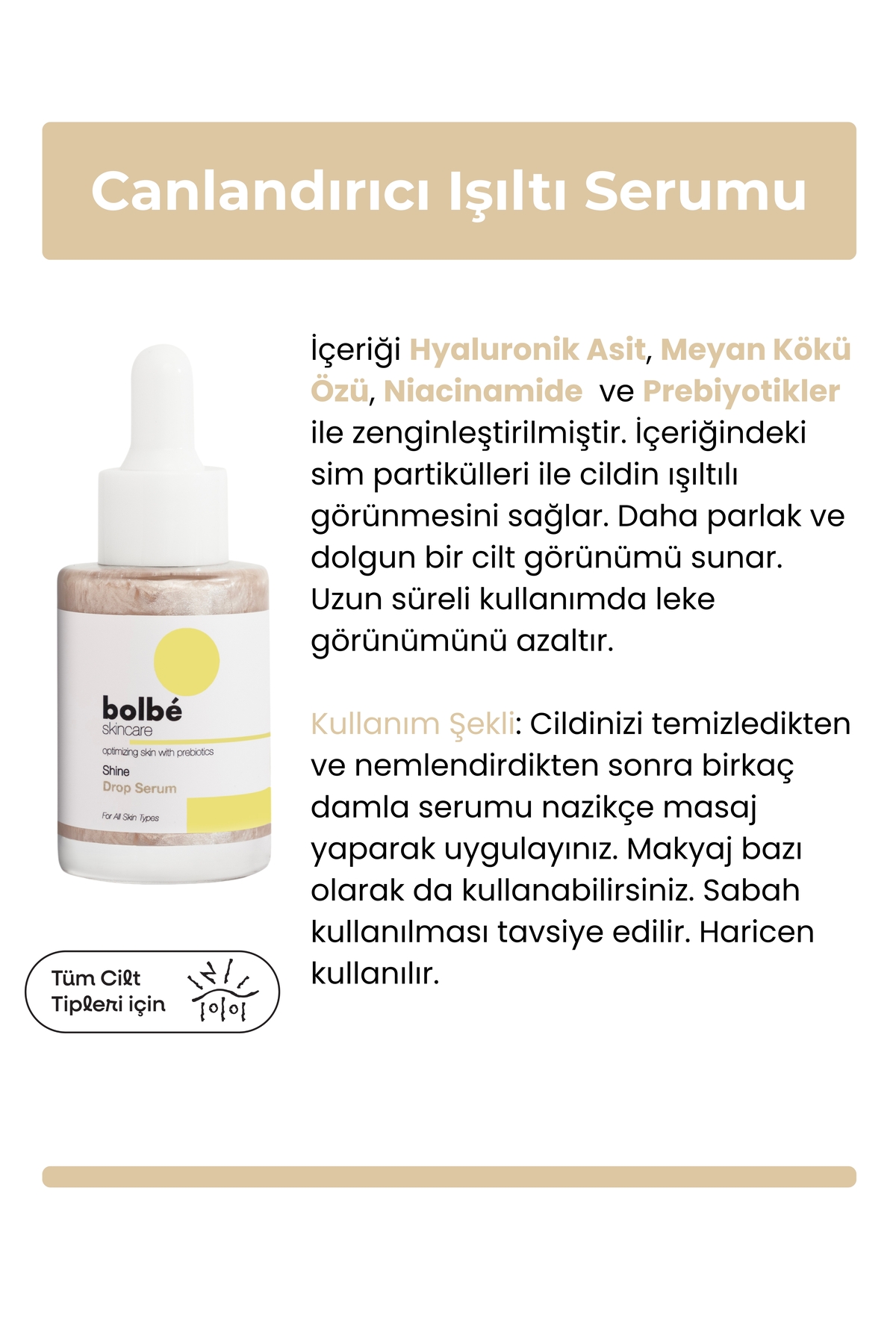 Canlandırıcı Işıltı Serumu

bolbé
skincare
optimizing skin with prebiotics
Shine
Drop Serum
For All Skin Types

Tüm Cilt Tipleri için

İçeriği Hyaluronik Asit, Meyan Kökü Özü, Niacinamide ve Prebiyotikler ile zenginleştirilmiştir. İçeriğindeki sim partikülleri ile cildin ışıltılı görünmesini sağlar. Daha parlak ve dolgun bir cilt görünümü sunar. Uzun süreli kullanımda leke görünümünü azaltır.

Kullanım Şekli: Cildinizi temizledikten ve nemlendirdikten sonra birkaç damla serumu nazikçe masaj yaparak uygulayınız. Makyaj bazı olarak da kullanabilirsiniz. Sabah kullanılması tavsiye edilir. Haricen kullanılır.